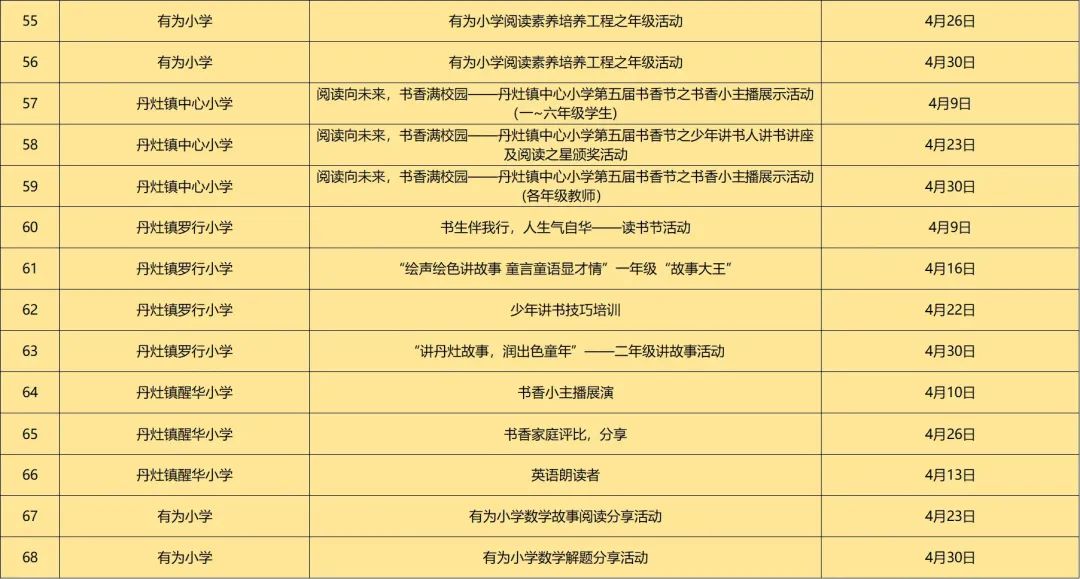 | 55 | 有为小学 | 有为小学阅读素养培养工程之年级活动 | 4月26日 |
|---|---|---|---|
| 56 | 有为小学 | 有为小学阅读素养培养工程之年级活动 | 4月30日 |
| 57 | 丹灶镇中心小学 | 阅读向未来，书香满校园——丹灶镇中心小学第五届书香节之书香小主播展示活动（一~六年级学生） | 4月9日 |
| 58 | 丹灶镇中心小学 | 阅读向未来，书香满校园——丹灶镇中心小学第五届书香节之少年讲书人讲书讲座及阅读之星颁奖活动 | 4月23日 |
| 59 | 丹灶镇中心小学 | 阅读向未来，书香满校园——丹灶镇中心小学第五届书香节之书香小主播展示活动（各年级教师） | 4月30日 |
| 60 | 丹灶镇罗行小学 | 书生伴我行，人生气自华——读书节活动 | 4月9日 |
| 61 | 丹灶镇罗行小学 | “绘声绘色讲故事 童言童语显才情”一年级“故事大王” | 4月16日 |
| 62 | 丹灶镇罗行小学 | 少年讲书技巧培训 | 4月22日 |
| 63 | 丹灶镇罗行小学 | “讲丹灶故事，润出色童年”——二年级讲故事活动 | 4月30日 |
| 64 | 丹灶镇醒华小学 | 书香小主播展演 | 4月10日 |
| 65 | 丹灶镇醒华小学 | 书香家庭评比，分享 | 4月26日 |
| 66 | 丹灶镇醒华小学 | 英语朗读者 | 4月13日 |
| 67 | 有为小学 | 有为小学数学故事阅读分享活动 | 4月23日 |
| 68 | 有为小学 | 有为小学数学解题分享活动 | 4月30日 |